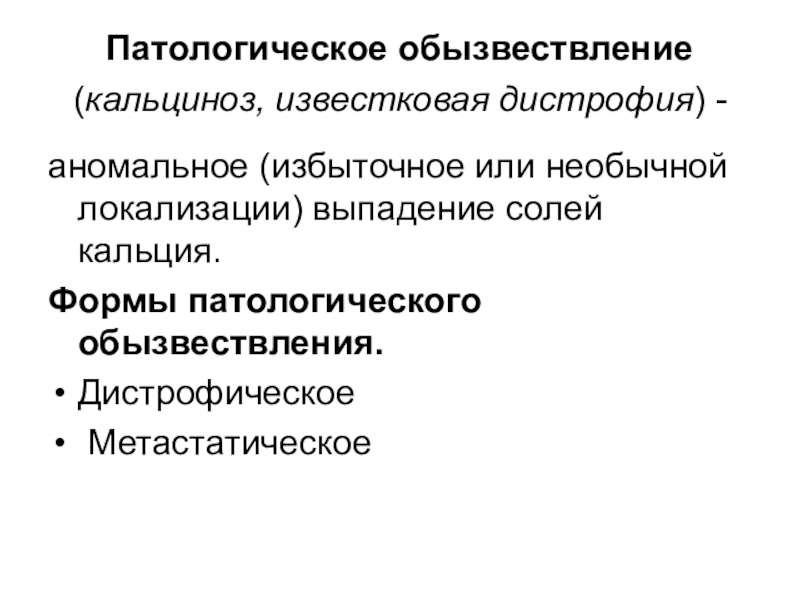 Патологическое обызвествление

(кальциноз, известковая дистрофия) -

аномальное (избыточное или необычной локализации) выпадение солей кальция.

Формы патологического обызвествления.

• Дистрофическое
• Метастатическое